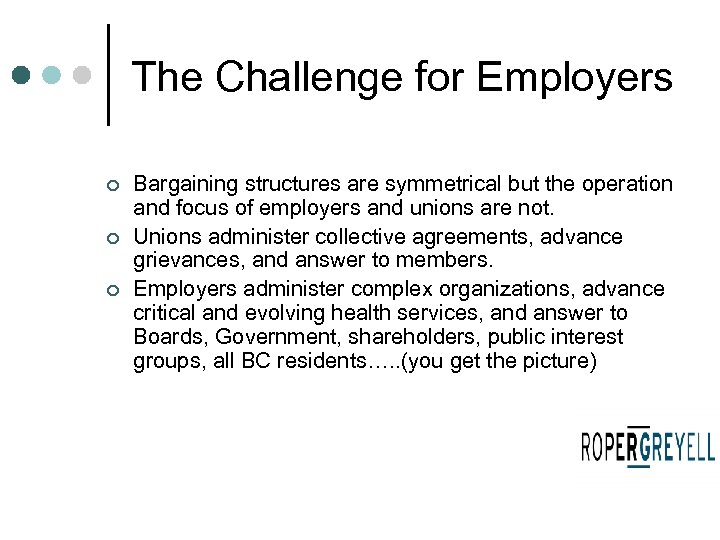 The Challenge for Employers

Bargaining structures are symmetrical but the operation and focus of employers and unions are not.

Unions administer collective agreements, advance grievances, and answer to members.

Employers administer complex organizations, advance critical and evolving health services, and answer to Boards, Government, shareholders, public interest groups, all BC residents…..(you get the picture)

ROPERGREYELL